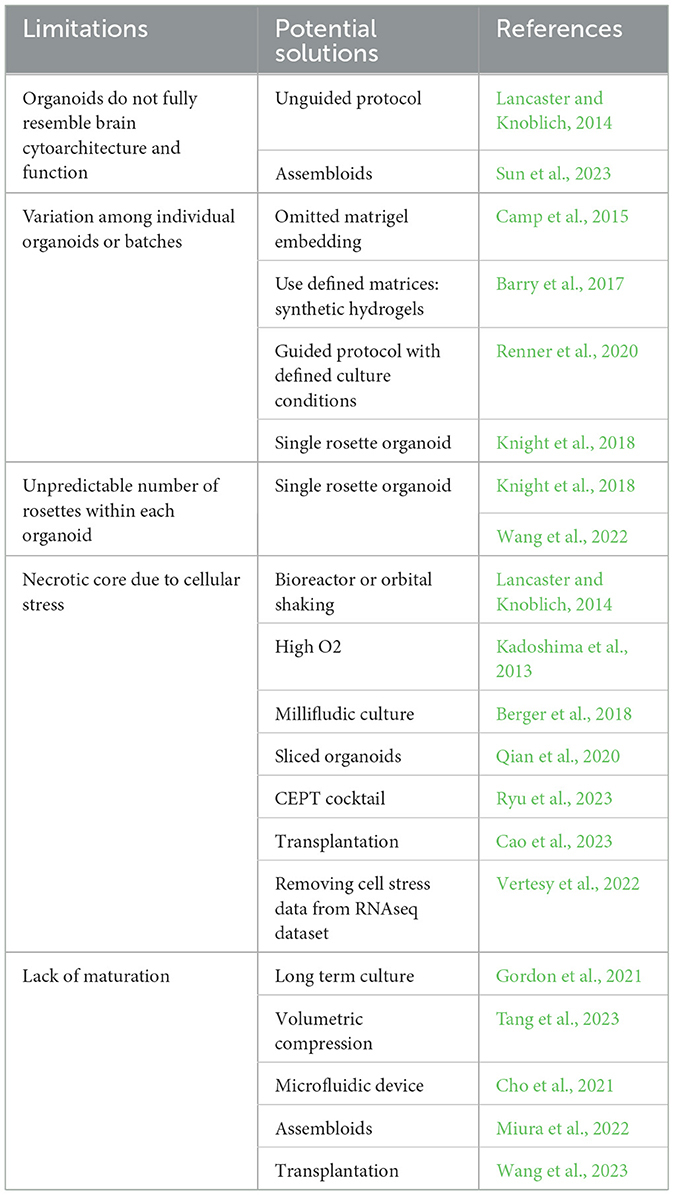 | Limitations | Potential solutions | References |
|---|---|---|
| Organoids do not fully resemble brain cytoarchitecture and function | Unguided protocol | Lancaster and Knoblich, 2014 |
| | Assembloids | Sun et al., 2023 |
| Variation among individual organoids or batches | Omitted matrigel embedding | Camp et al., 2015 |
| | Use defined matrices: synthetic hydrogels | Barry et al., 2017 |
| | Guided protocol with defined culture conditions | Renner et al., 2020 |
| | Single rosette organoid | Knight et al., 2018 |
| Unpredictable number of rosettes within each organoid | Single rosette organoid | Knight et al., 2018 |
| | | Wang et al., 2022 |
| Necrotic core due to cellular stress | Bioreactor or orbital shaking | Lancaster and Knoblich, 2014 |
| | High O2 | Kadoshima et al., 2013 |
| | Millifludic culture | Berger et al., 2018 |
| | Sliced organoids | Qian et al., 2020 |
| | CEPT cocktail | Ryu et al., 2023 |
| | Transplantation | Cao et al., 2023 |
| | Removing cell stress data from RNAseq dataset | Vertesy et al., 2022 |
| Lack of maturation | Long term culture | Gordon et al., 2021 |
| | Volumetric compression | Tang et al., 2023 |
| | Microfluidic device | Cho et al., 2021 |
| | Assembloids | Miura et al., 2022 |
| | Transplantation | Wang et al., 2023 |